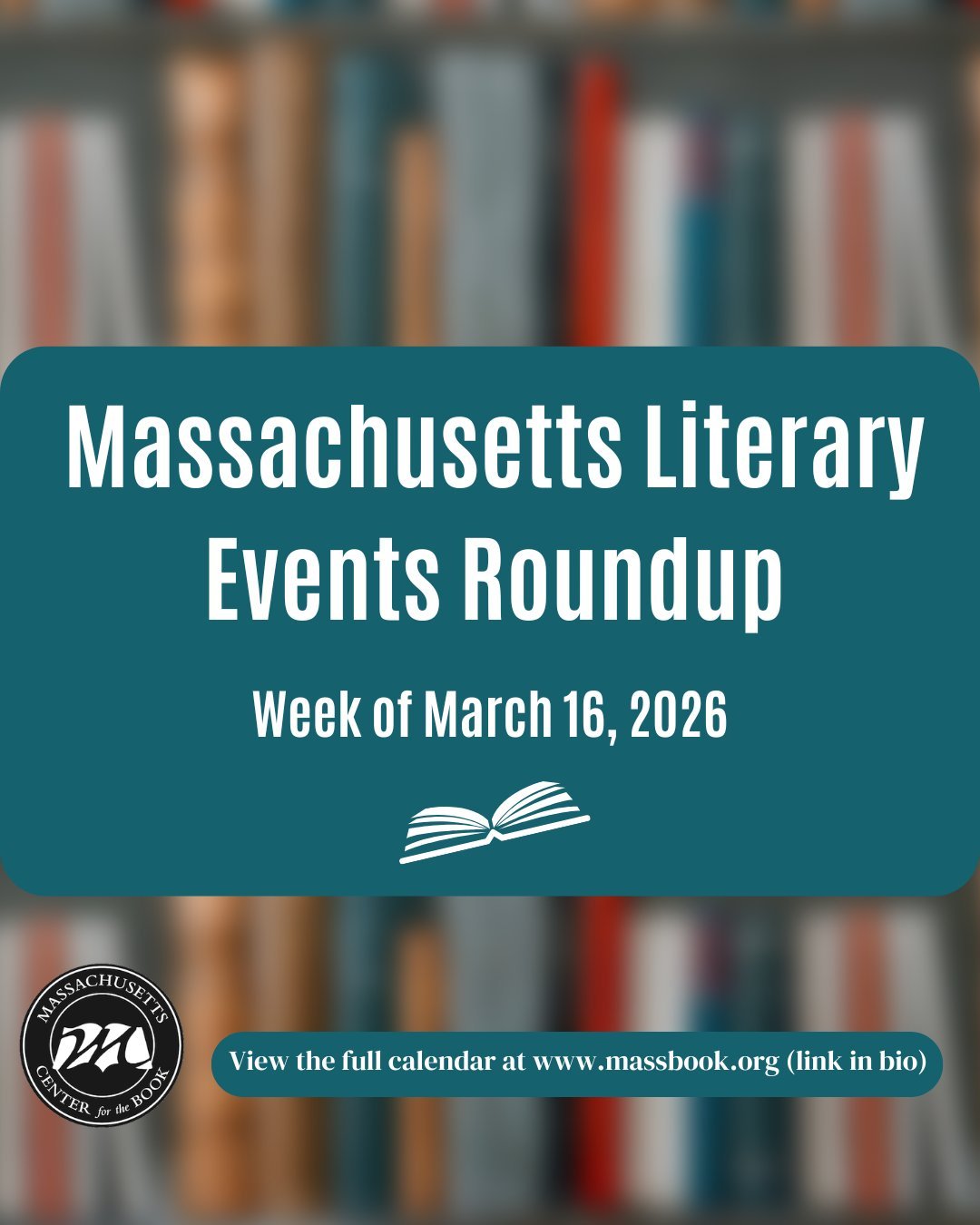 Massachusetts Literary Events Roundup

Week of March 16, 2026

MASSACHUSETTS
CENTER for the BOOK

View the full calendar at www.massbook.org (link in bio)